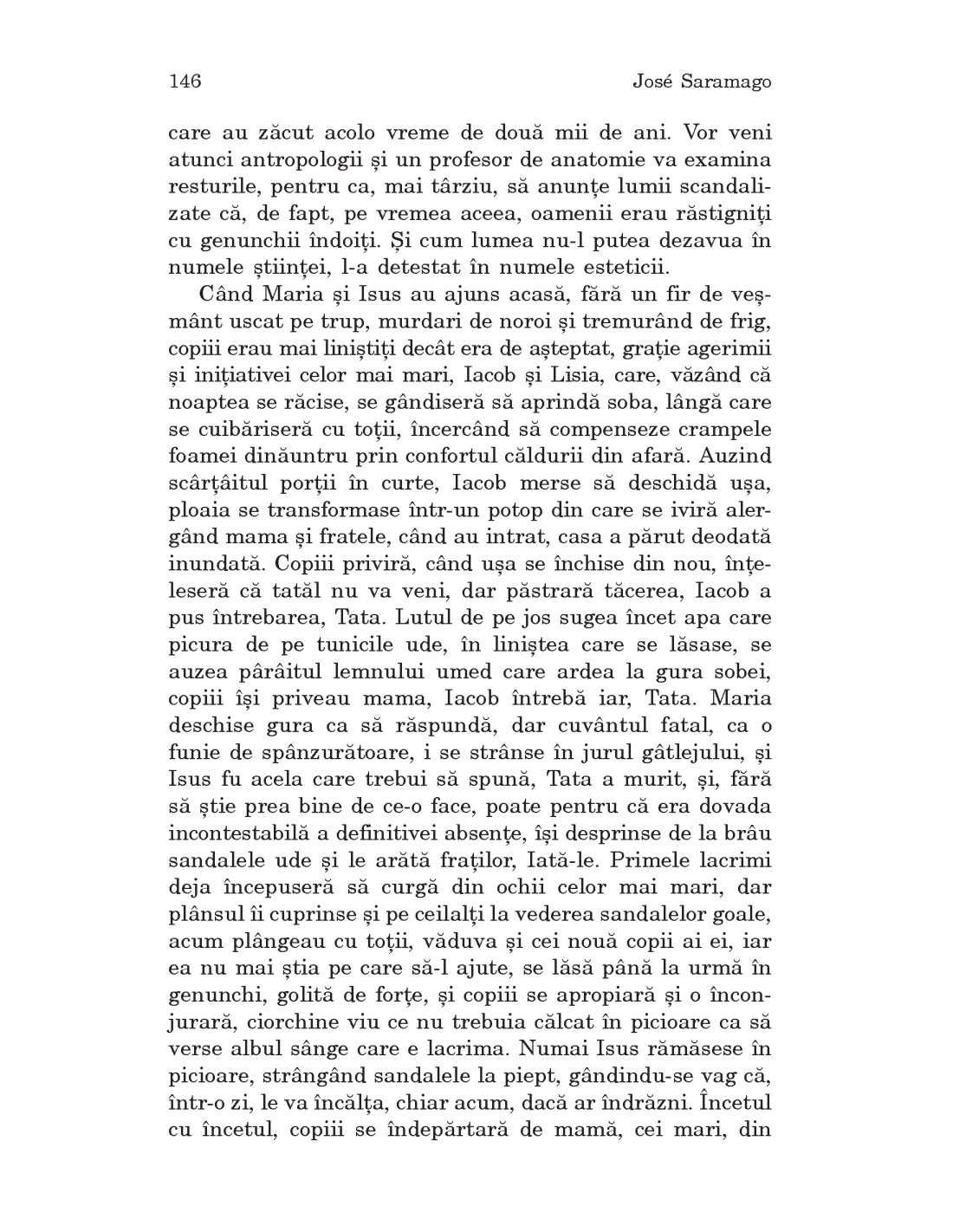 146 José Saramago

care au zăcut acolo vreme de două mii de ani. Vor veni atunci antropologii și un profesor de anatomie va examina resturile, pentru ca, mai târziu, să anunțe lumii scandalizate că, de fapt, pe vremea aceea, oamenii erau răstigniți cu genunchii îndoiți. Și cum lumea nu-l putea dezavua în numele științei, l-a detestat în numele esteticii.

Când Maria și Isus au ajuns acasă, fără un fir de veșmânt uscat pe trup, murdari de noroi și tremurând de frig, copiii erau mai liniștiți decât era de așteptat, grație agerimii și inițiativei celor mai mari, Iacob și Lisia, care, văzând că noaptea se răcise, se gândiseră să aprindă soba, lângă care se cuibăriseră cu toții, încercând să compenseze crampele foamei dinăuntru prin confortul căldurii din afară. Auzind scârțâitul porții în curte, Iacob merse să deschidă ușa, ploaia se transformase într-un potop din care se iviră alergând mama și fratele, când au intrat, casa a părut deodată inundată. Copiii priviră, când ușa se închise din nou, înțeleseră că tatăl nu va veni, dar păstrară tăcerea, Iacob a pus întrebarea, Tata. Lutul de pe jos sugea încet apa care picura de pe tunicile ude, în liniștea care se lăsase, se auzea pârâitul lemnului umed care ardea la gura sobei, copiii își priveau mama, Iacob întrebă iar, Tata. Maria deschise gura ca să răspundă, dar cuvântul fatal, ca o funie de spânzurătoare, i se strânse în jurul gâtlejului, și Isus fu acela care trebui să spună, Tata a murit, și, fără să știe prea bine de ce-o face, poate pentru că era dovada incontestabilă a definitivei absențe, își desprinse de la brâu sandalele ude și le arătă fraților, Iată-le. Primele lacrimi deja începuseră să curgă din ochii celor mai mari, dar plânsul îi cuprinse și pe ceilalți la vederea sandalelor goale, acum plângeau cu toții, văduva și cei nouă copii ai ei, iar ea nu mai știa pe care să-l ajute, se lăsă până la urmă în genunchi, golită de forțe, și copiii se apropiară și o înconjurară, ciorchine viu ce nu trebuia călcat în picioare ca să verse albul sânge care e lacrima. Numai Isus rămăsese în picioare, strângând sandalele la piept, gândindu-se vag că, într-o zi, le va încălța, chiar acum, dacă ar îndrăzni. Încetul cu încetul, copiii se îndepărtară de mamă, cei mari, din